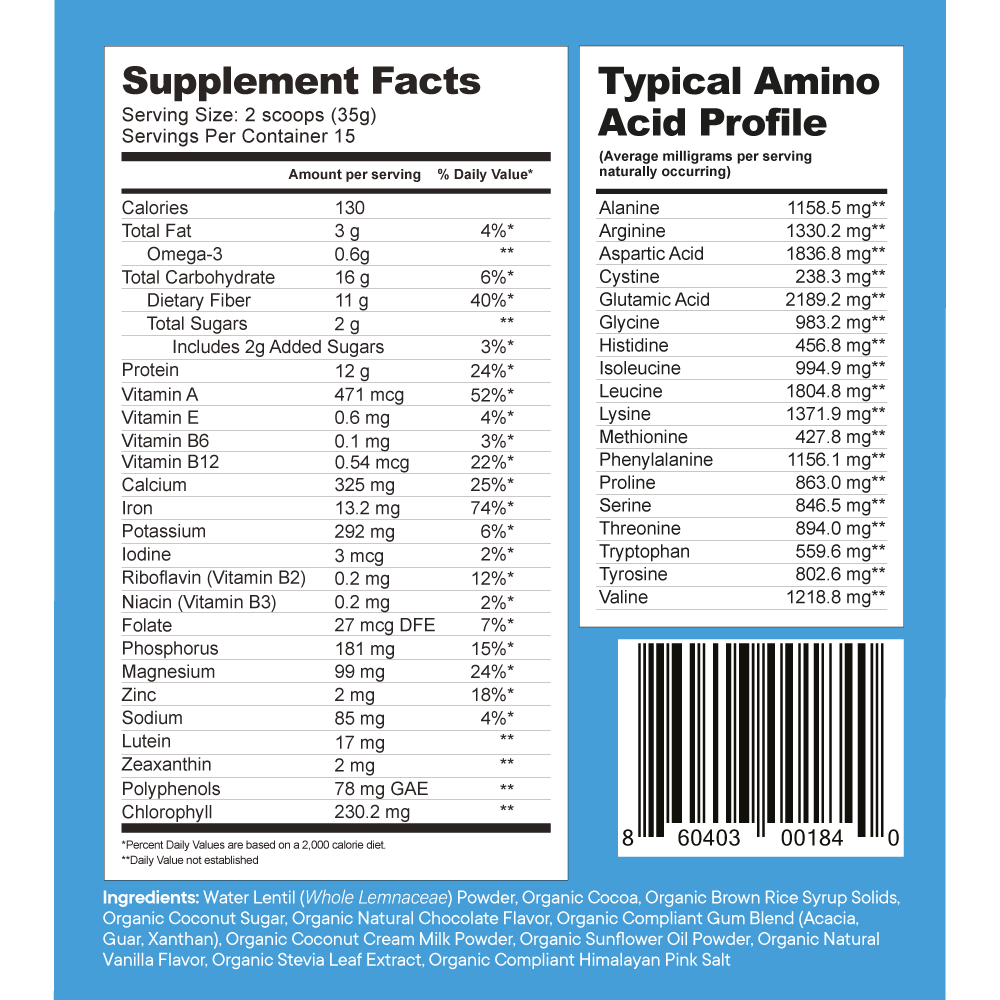 Supplement Facts
Serving Size: 2 scoops (35g)
Servings Per Container 15

|  | Amount per serving | % Daily Value* |
|---|---|---|
| Calories | 130 |  |
| Total Fat | 3 g | 4%* |
| Omega-3 | 0.6g | ** |
| Total Carbohydrate | 16 g | 6%* |
| Dietary Fiber | 11 g | 40%* |
| Total Sugars | 2 g | ** |
| Includes 2g Added Sugars |  | 3%* |
| Protein | 12 g | 24%* |
| Vitamin A | 471 mcg | 52%* |
| Vitamin E | 0.6 mg | 4%* |
| Vitamin B6 | 0.1 mg | 3%* |
| Vitamin B12 | 0.54 mcg | 22%* |
| Calcium | 325 mg | 25%* |
| Iron | 13.2 mg | 74%* |
| Potassium | 292 mg | 6%* |
| Iodine | 3 mcg | 2%* |
| Riboflavin (Vitamin B2) | 0.2 mg | 12%* |
| Niacin (Vitamin B3) | 0.2 mg | 2%* |
| Folate | 27 mcg DFE | 7%* |
| Phosphorus | 181 mg | 15%* |
| Magnesium | 99 mg | 24%* |
| Zinc | 2 mg | 18%* |
| Sodium | 85 mg | 4%* |
| Lutein | 17 mg | ** |
| Zeaxanthin | 2 mg | ** |
| Polyphenols | 78 mg GAE | ** |
| Chlorophyll | 230.2 mg | ** |

*Percent Daily Values are based on a 2,000 calorie diet.
**Daily Value not established

Typical Amino Acid Profile
(Average milligrams per serving naturally occurring)

| Alanine | 1158.5 mg** |
|---|---|
| Arginine | 1330.2 mg** |
| Aspartic Acid | 1836.8 mg** |
| Cystine | 238.3 mg** |
| Glutamic Acid | 2189.2 mg** |
| Glycine | 983.2 mg** |
| Histidine | 456.8 mg** |
| Isoleucine | 994.9 mg** |
| Leucine | 1804.8 mg** |
| Lysine | 1371.9 mg** |
| Methionine | 427.8 mg** |
| Phenylalanine | 1156.1 mg** |
| Proline | 863.0 mg** |
| Serine | 846.5 mg** |
| Threonine | 894.0 mg** |
| Tryptophan | 559.6 mg** |
| Tyrosine | 802.6 mg** |
| Valine | 1218.8 mg** |

8 60403 00184 0

Ingredients: Water Lentil (Whole Lemnaceae) Powder, Organic Cocoa, Organic Brown Rice Syrup Solids, Organic Coconut Sugar, Organic Natural Chocolate Flavor, Organic Compliant Gum Blend (Acacia, Guar, Xanthan), Organic Coconut Cream Milk Powder, Organic Sunflower Oil Powder, Organic Natural Vanilla Flavor, Organic Stevia Leaf Extract, Organic Compliant Himalayan Pink Salt